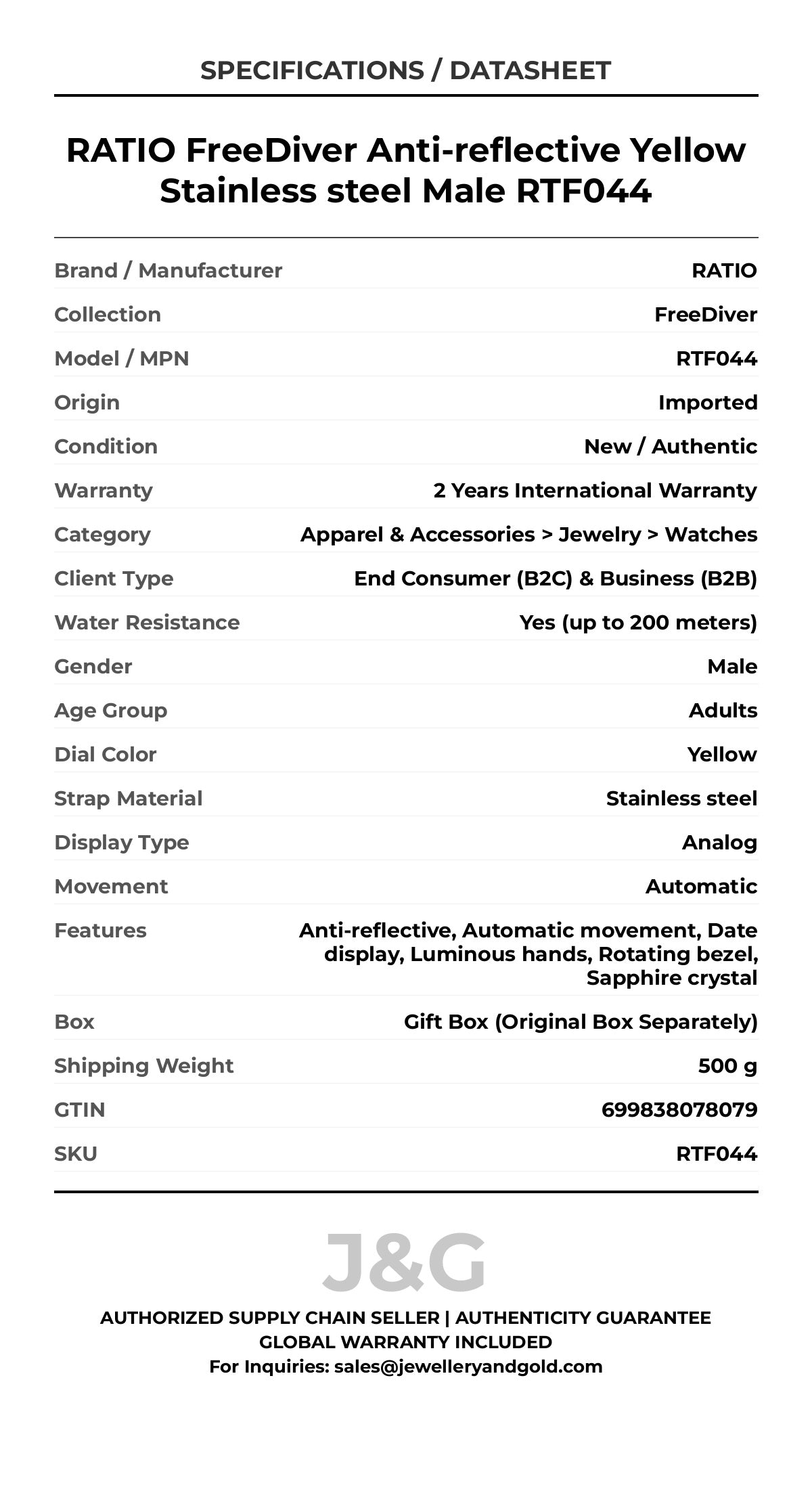 SPECIFICATIONS / DATASHEET

RATIO FreeDiver Anti-reflective Yellow Stainless steel Male RTF044

| | |
|---|---|
| Brand / Manufacturer | RATIO |
| Collection | FreeDiver |
| Model / MPN | RTF044 |
| Origin | Imported |
| Condition | New / Authentic |
| Warranty | 2 Years International Warranty |
| Category | Apparel & Accessories > Jewelry > Watches |
| Client Type | End Consumer (B2C) & Business (B2B) |
| Water Resistance | Yes (up to 200 meters) |
| Gender | Male |
| Age Group | Adults |
| Dial Color | Yellow |
| Strap Material | Stainless steel |
| Display Type | Analog |
| Movement | Automatic |
| Features | Anti-reflective, Automatic movement, Date display, Luminous hands, Rotating bezel, Sapphire crystal |
| Box | Gift Box (Original Box Separately) |
| Shipping Weight | 500 g |
| GTIN | 699838078079 |
| SKU | RTF044 |

J&G

AUTHORIZED SUPPLY CHAIN SELLER | AUTHENTICITY GUARANTEE
GLOBAL WARRANTY INCLUDED
For Inquiries: sales@jewelleryandgold.com